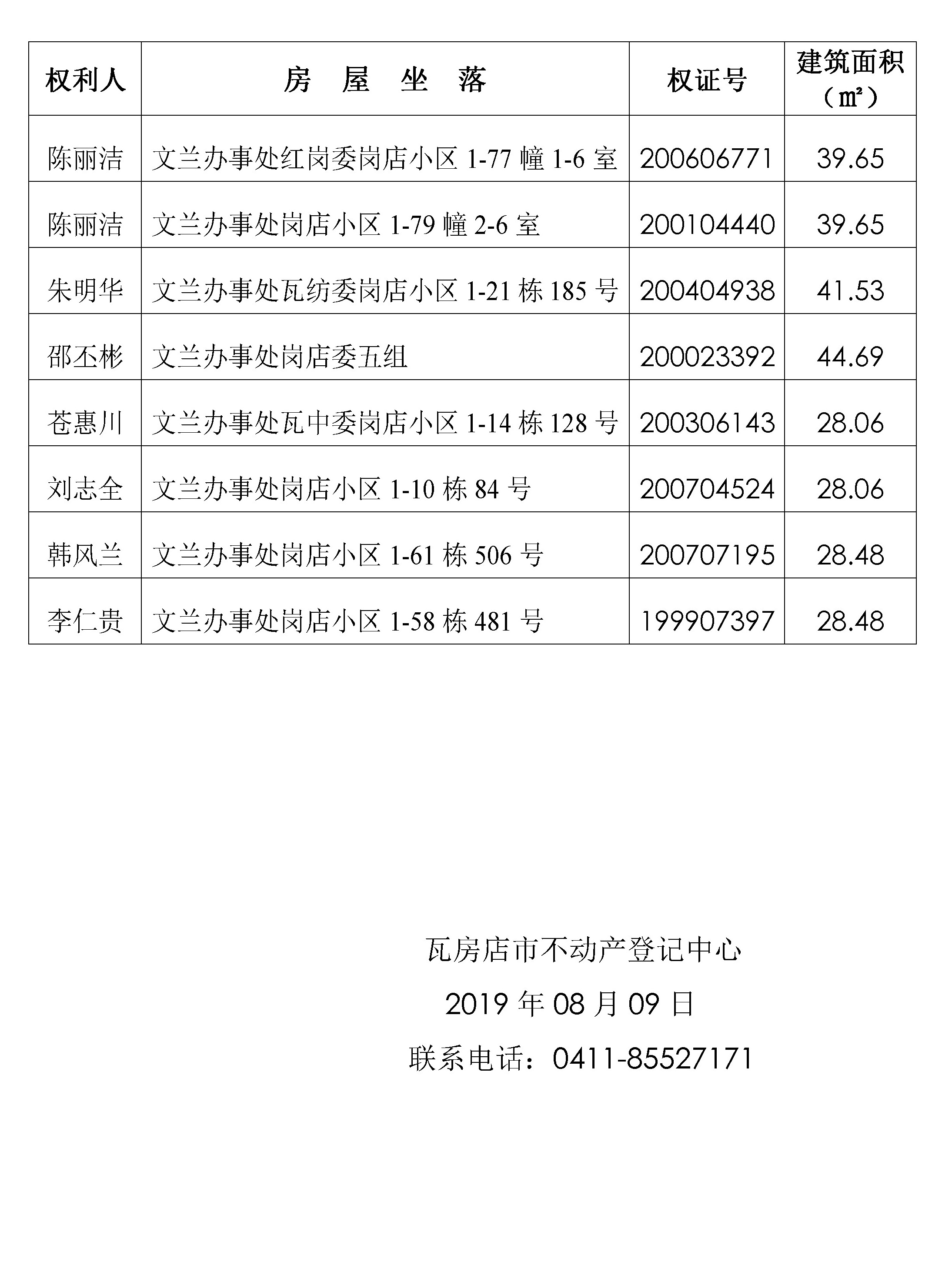 | 权利人 | 房 屋 坐 落 | 权证号 | 建筑面积（㎡） |
|---|---|---|---|
| 陈丽洁 | 文兰办事处红岗委岗店小区 1-77 幢 1-6 室 | 200606771 | 39.65 |
| 陈丽洁 | 文兰办事处岗店小区 1-79 幢 2-6 室 | 200104440 | 39.65 |
| 朱明华 | 文兰办事处瓦纺委岗店小区 1-21 栋 185 号 | 200404938 | 41.53 |
| 邵丕彬 | 文兰办事处岗店委五组 | 200023392 | 44.69 |
| 苍惠川 | 文兰办事处瓦中委岗店小区 1-14 栋 128 号 | 200306143 | 28.06 |
| 刘志全 | 文兰办事处岗店小区 1-10 栋 84 号 | 200704524 | 28.06 |
| 韩风兰 | 文兰办事处岗店小区 1-61 栋 506 号 | 200707195 | 28.48 |
| 李仁贵 | 文兰办事处岗店小区 1-58 栋 481 号 | 199907397 | 28.48 |

瓦房店市不动产登记中心

2019 年 08 月 09 日

联系电话：0411-85527171